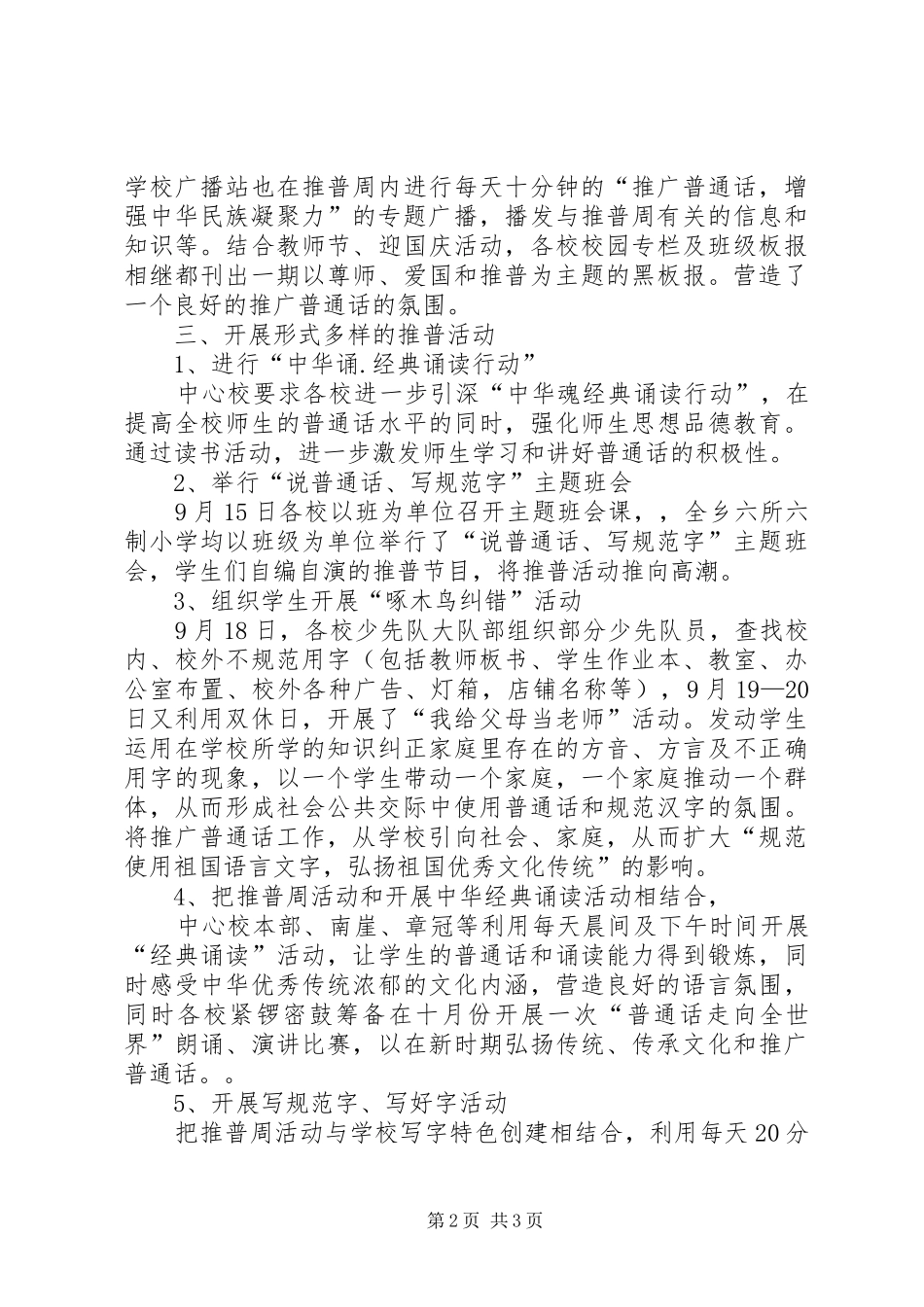 学校广播站也在推普周内进行每天十分钟的“推广普通话，增强中华民族凝聚力”的专题广播，播发与推普周有关的信息和知识等。结合教师节、迎国庆活动，各校校园专栏及班级板报相继都刊出一期以尊师、爱国和推普为主题的黑板报。营造了一个良好的推广普通话的氛围。

三、开展形式多样的推普活动

1、进行“中华诵.经典诵读行动”

中心校要求各校进一步引深“中华魂经典诵读行动”，在提高全校师生的普通话水平的同时，强化师生思想品德教育。通过读书活动，进一步激发师生学习和讲好普通话的积极性。

2、举行“说普通话、写规范字”主题班会

9月15日各校以班为单位召开主题班会课，，全乡六所六制小学均以班级为单位举行了“说普通话、写规范字”主题班会，学生们自编自演的推普节目，将推普活动推向高潮。

3、组织学生开展“啄木鸟纠错”活动

9月18日，各校少先队大队部组织部分少先队员，查找校内、校外不规范用字（包括教师板书、学生作业本、教室、办公室布置、校外各种广告、灯箱，店铺名称等），9月19—20日又利用双休日，开展了“我给父母当老师”活动。发动学生运用在学校所学的知识纠正家庭里存在的方音、方言及不正确用字的现象，以一个学生带动一个家庭，一个家庭推动一个群体，从而形成社会公共交际中使用普通话和规范汉字的氛围。将推广普通话工作，从学校引向社会、家庭，从而扩大“规范使用祖国语言文字，弘扬祖国优秀文化传统”的影响。

4、把推普周活动和开展中华经典诵读活动相结合，

中心校本部、南崖、章冠等利用每天晨间及下午时间开展“经典诵读”活动，让学生的普通话和诵读能力得到锻炼，同时感受中华优秀传统浓郁的文化内涵，营造良好的语言氛围，同时各校紧锣密鼓筹备在十月份开展一次“普通话走向全世界”朗诵、演讲比赛，以在新时期弘扬传统、传承文化和推广普通话。。

5、开展写规范字、写好字活动

把推普周活动与学校写字特色创建相结合，利用每天20分

第2页 共3页